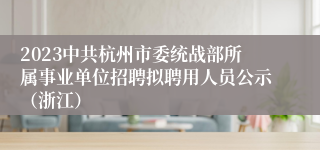 2023中共杭州市委统战部所属事业单位招聘拟聘用人员公示（浙江）